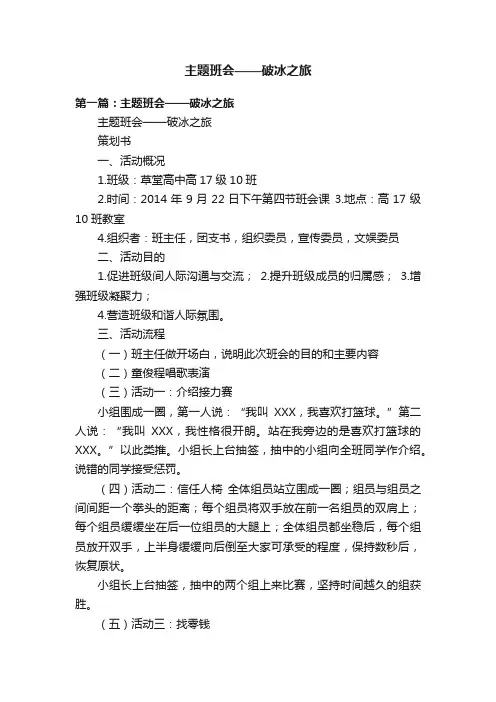 主题班会——破冰之旅

第一篇：主题班会——破冰之旅

主题班会——破冰之旅

策划书

一、活动概况

1.班级：草堂高中高 17 级 10 班

2.时间：2014 年 9 月 22 日下午第四节班会课 3.地点：高 17 级 10 班教室

4.组织者：班主任，团支书，组织委员，宣传委员，文娱委员

二、活动目的

1.促进班级间人际沟通与交流； 2.提升班级成员的归属感； 3.增强班级凝聚力；

4.营造班级和谐人际氛围。

三、活动流程

（一）班主任做开场白，说明此次班会的目的和主要内容

（二）童俊程唱歌表演

（三）活动一：介绍接力赛

小组围成一圈，第一人说：“我叫 XXX，我喜欢打篮球。”第二人说：“我叫 XXX，我性格很开朗。站在我旁边的是喜欢打篮球的 XXX。”以此类推。小组长上台抽签，抽中的小组向全班同学作介绍。说错的同学接受惩罚。

（四）活动二：信任人椅 全体组员站立围成一圈；组员与组员之间间距一个拳头的距离；每个组员将双手放在前一名组员的双肩上；每个组员缓缓坐在后一位组员的大腿上；全体组员都坐稳后，每个组员放开双手，上半身缓缓向后倒至大家可承受的程度，保持数秒后，恢复原状。

小组长上台抽签，抽中的两个组上来比赛，坚持时间越久的组获胜。

（五）活动三：找零钱